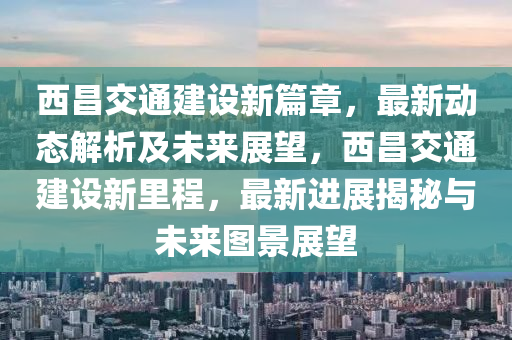 西昌交通建设新篇章，最新动态解析及未来展望，西昌交通建设新里程，最新进展揭秘与未来图景展望